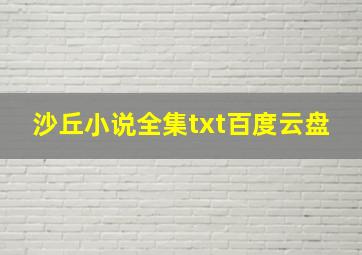 沙丘小说全集txt百度云盘